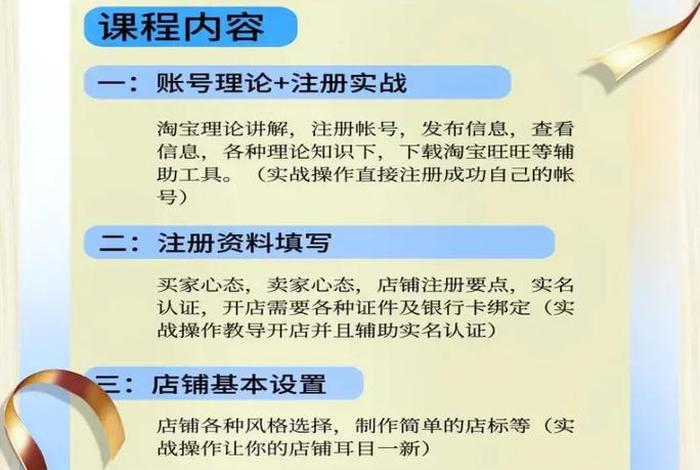 课程内容

一：账号理论+注册实战

淘宝理论讲解，注册帐号，发布信息，查看信息，各种理论知识下，下载淘宝旺旺等辅助工具。（实战操作直接注册成功自己的帐号）

二：注册资料填写

买家心态，卖家心态，店铺注册要点，实名认证，开店需要各种证件及银行卡绑定（实战操作教导开店并且辅助实名认证）

三：店铺基本设置

店铺各种风格选择，制作简单的店标等（实战操作让你的店铺耳目一新）